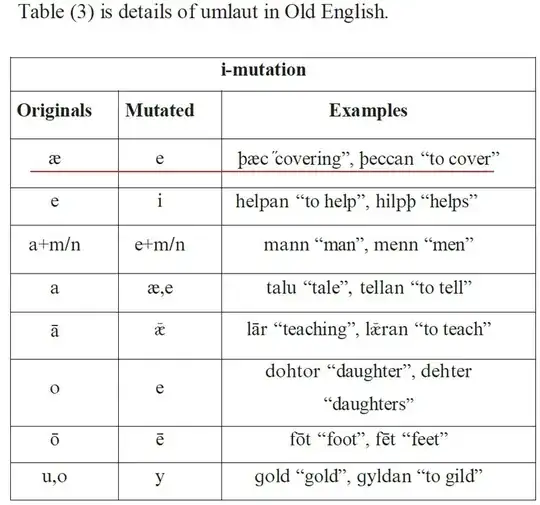 Table (3) is details of umlaut in Old English.

| i-mutation | | |
|---|---|---|
| Originals | Mutated | Examples |
| æ | e | þæc "covering", þeccan "to cover" |
| e | i | helpan "to help", hilpþ "helps" |
| a+m/n | e+m/n | mann "man", menn "men" |
| a | æ,e | talu "tale", tellan "to tell" |
| ā | ǣ | lār "teaching", lǣran "to teach" |
| o | e | dohtor "daughter", dehter "daughters" |
| ō | ē | fōt "foot", fēt "feet" |
| u,o | y | gold "gold", gyldan "to gild" |